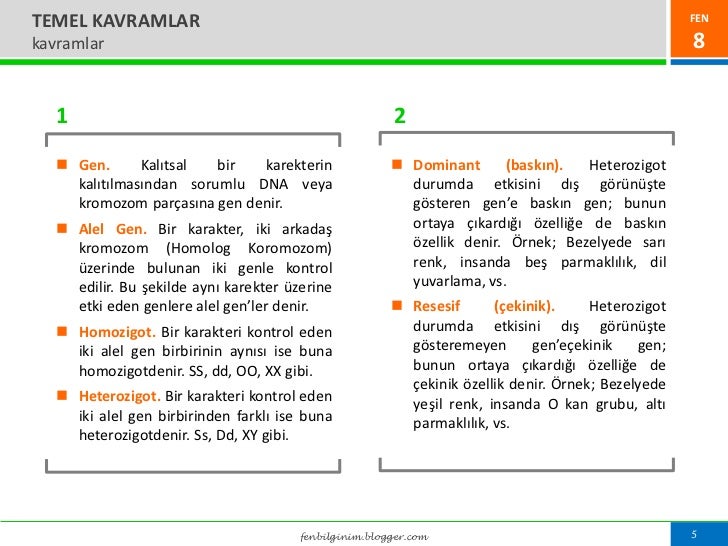 TEMEL KAVRAMLAR
kavramlar

FEN
8

1

Gen. Kalıtsal bir karekterin kalıtılmasından sorumlu DNA veya kromozom parçasına gen denir.

Alel Gen. Bir karakter, iki arkadaş kromozom (Homolog Koromozom) üzerinde bulunan iki genle kontrol edilir. Bu şekilde aynı karekter üzerine etki eden genlere alel gen'ler denir.

Homozigot. Bir karakteri kontrol eden iki alel gen birbirinin aynısı ise buna homozigotdenir. SS, dd, OO, XX gibi.

Heterozigot. Bir karakteri kontrol eden iki alel gen birbirinden farklı ise buna heterozigotdenir. Ss, Dd, XY gibi.

2

Dominant (baskın). Heterozigot durumda etkisini dış görünüşte gösteren gen'e baskın gen; bunun ortaya çıkardığı özelliğe de baskın özellik denir. Örnek; Bezelyede sarı renk, insanda beş parmaklılık, dil yuvarlama, vs.

Resesif (çekinik). Heterozigot durumda etkisini dış görünüşte gösteremeyen gen'eçekinik gen; bunun ortaya çıkardığı özelliğe de çekinik özellik denir. Örnek; Bezelyede yeşil renk, insanda O kan grubu, altı parmaklılık, vs.

fenbilginim.blogger.com

5